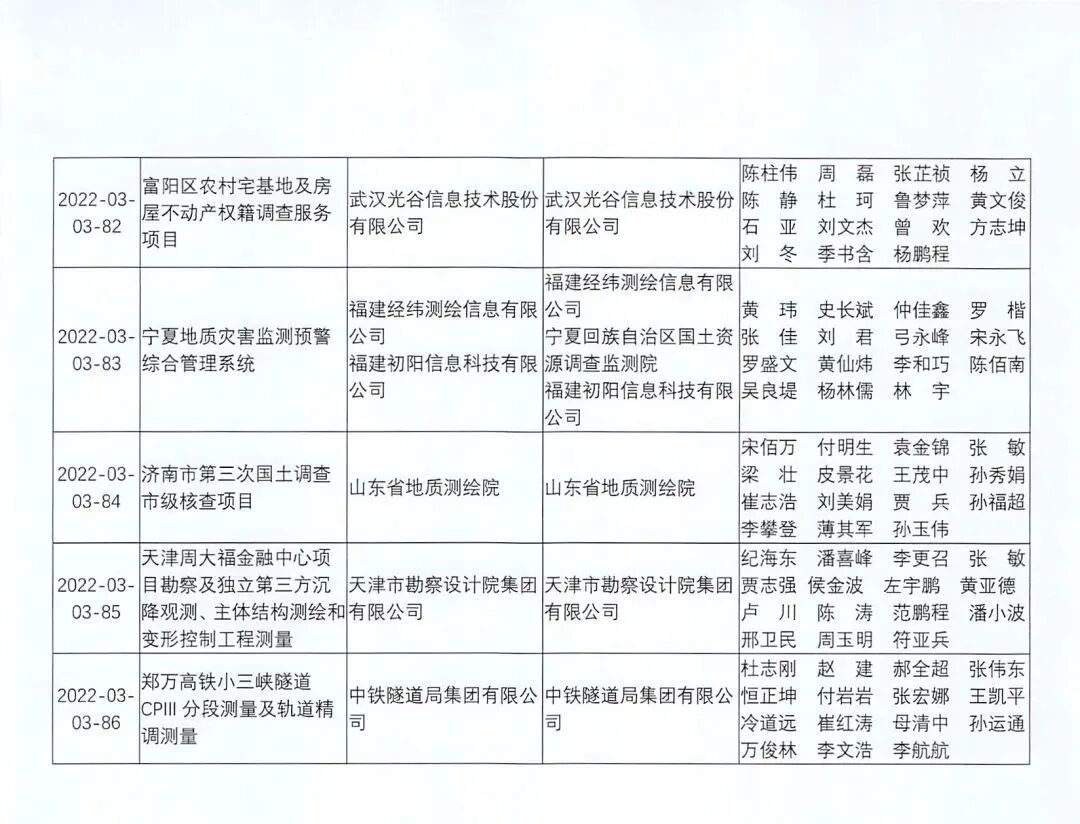 | 2022-03-03-82 | 富阳区农村宅基地及房屋不动产权籍调查服务项目 | 武汉光谷信息技术股份有限公司 | 武汉光谷信息技术股份有限公司 | 陈柱伟 周磊 张芷祯 杨立 陈静 杜珂 鲁梦萍 黄文俊 石亚 刘文杰 曾欢 方志坤 刘冬 季书含 杨鹏程 |
|---|---|---|---|---|
| 2022-03-03-83 | 宁夏地质灾害监测预警综合管理系统 | 福建经纬测绘信息有限公司 福建初阳信息科技有限公司 | 福建经纬测绘信息有限公司 宁夏回族自治区国土资源调查监测院 福建初阳信息科技有限公司 | 黄玮 史长斌 仲佳鑫 罗楷 张佳 刘君 弓永峰 宋永飞 罗盛文 黄仙炜 李和巧 陈佰南 吴良堤 杨林儒 林宇 |
| 2022-03-03-84 | 济南市第三次国土调查市级核查项目 | 山东省地质测绘院 | 山东省地质测绘院 | 宋佰万 付明生 袁金锦 张敏 梁壮 皮景花 王茂中 孙秀娟 崔志浩 刘美娟 贾兵 孙福超 李攀登 薄其军 孙玉伟 |
| 2022-03-03-85 | 天津周大福金融中心项目勘察及独立第三方沉降观测、主体结构测绘和变形控制工程测量 | 天津市勘察设计院集团有限公司 | 天津市勘察设计院集团有限公司 | 纪海东 潘喜峰 李更召 张敏 贾志强 侯金波 左宇鹏 黄亚德 卢川 陈涛 范鹏程 潘小波 邢卫民 周玉明 符亚兵 |
| 2022-03-03-86 | 郑万高铁小三峡隧道CPIII分段测量及轨道精调测量 | 中铁隧道局集团有限公司 | 中铁隧道局集团有限公司 | 杜志刚 赵建 郝全超 张伟东 恒正坤 付岩岩 张宏娜 王凯平 冷道远 崔红涛 母清中 孙运通 万俊林 李文浩 李航航 |